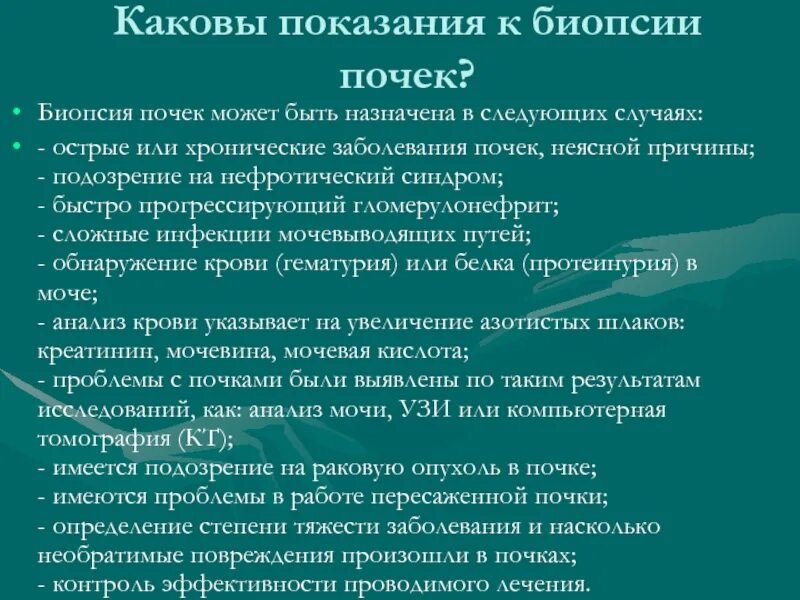 Каковы показания к биопсии почек?

• Биопсия почек может быть назначена в следующих случаях:

• - острые или хронические заболевания почек, неясной причины;
- подозрение на нефротический синдром;
- быстро прогрессирующий гломерулонефрит;
- сложные инфекции мочевыводящих путей;
- обнаружение крови (гематурия) или белка (протеинурия) в моче;
- анализ крови указывает на увеличение азотистых шлаков: креатинин, мочевина, мочевая кислота;
- проблемы с почками были выявлены по таким результатам исследований, как: анализ мочи, УЗИ или компьютерная томография (КТ);
- имеется подозрение на раковую опухоль в почке;
- имеются проблемы в работе пересаженной почки;
- определение степени тяжести заболевания и насколько необратимые повреждения произошли в почках;
- контроль эффективности проводимого лечения.